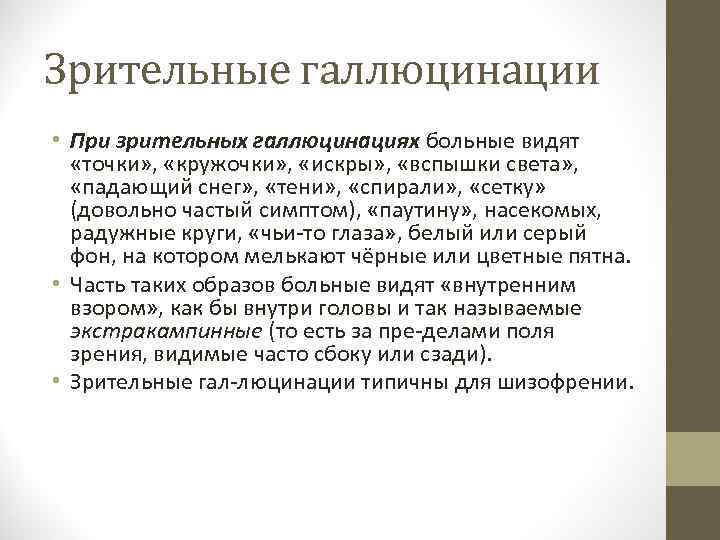 Зрительные галлюцинации

• При зрительных галлюцинациях больные видят «точки», «кружочки», «искры», «вспышки света», «падающий снег», «тени», «спирали», «сетку» (довольно частый симптом), «паутину», насекомых, радужные круги, «чьи-то глаза», белый или серый фон, на котором мелькают чёрные или цветные пятна.

• Часть таких образов больные видят «внутренним взором», как бы внутри головы и так называемые экстракампинные (то есть за пре-делами поля зрения, видимые часто сбоку или сзади).

• Зрительные гал-люцинации типичны для шизофрении.